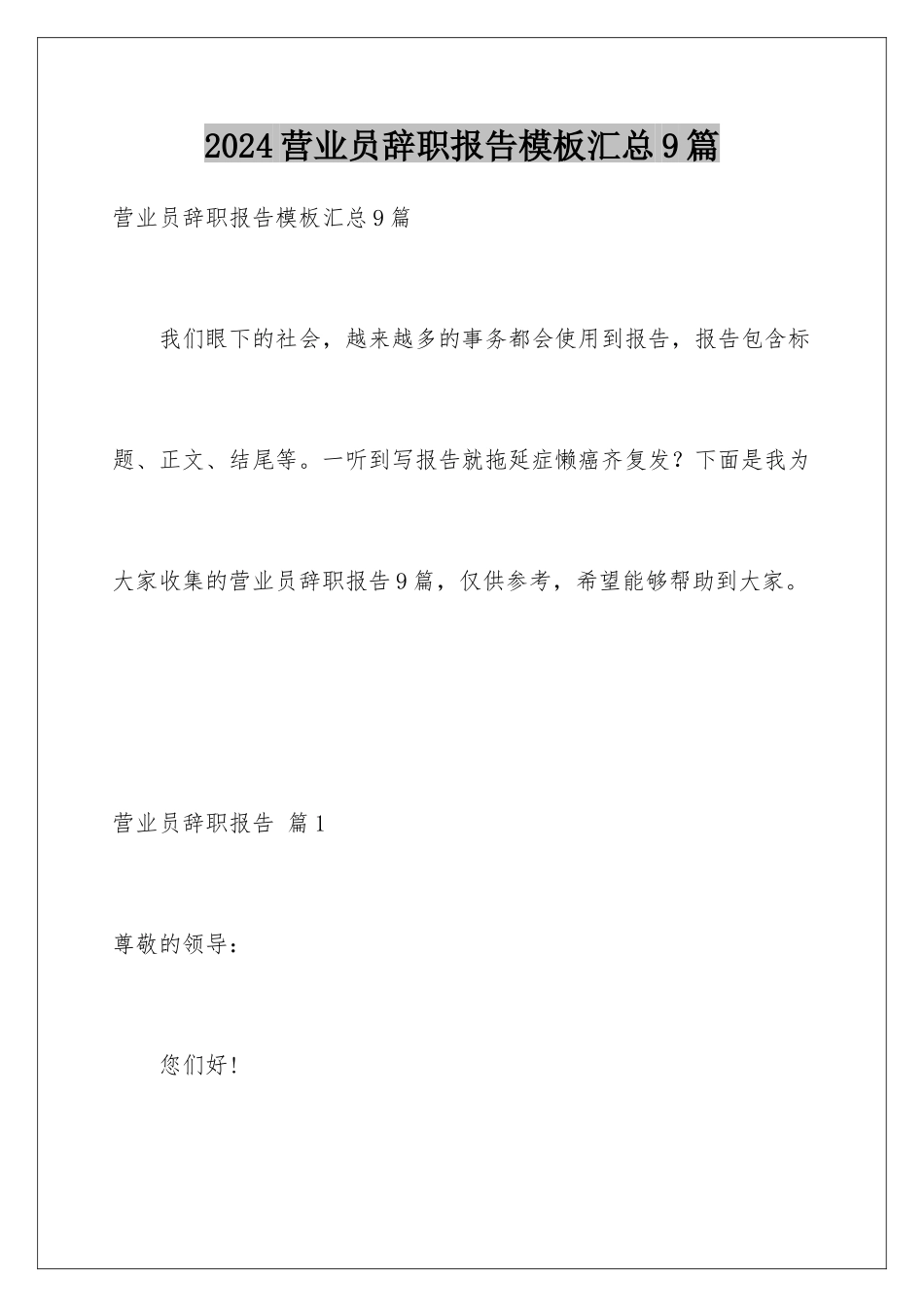 2024营业员辞职报告模板汇总9篇

营业员辞职报告模板汇总9篇

我们眼下的社会，越来越多的事务都会使用到报告，报告包含标题、正文、结尾等。一听到写报告就拖延症懒癌齐复发？下面是我为大家收集的营业员辞职报告9篇，仅供参考，希望能够帮助到大家。

营业员辞职报告 篇1

尊敬的领导：

您们好！